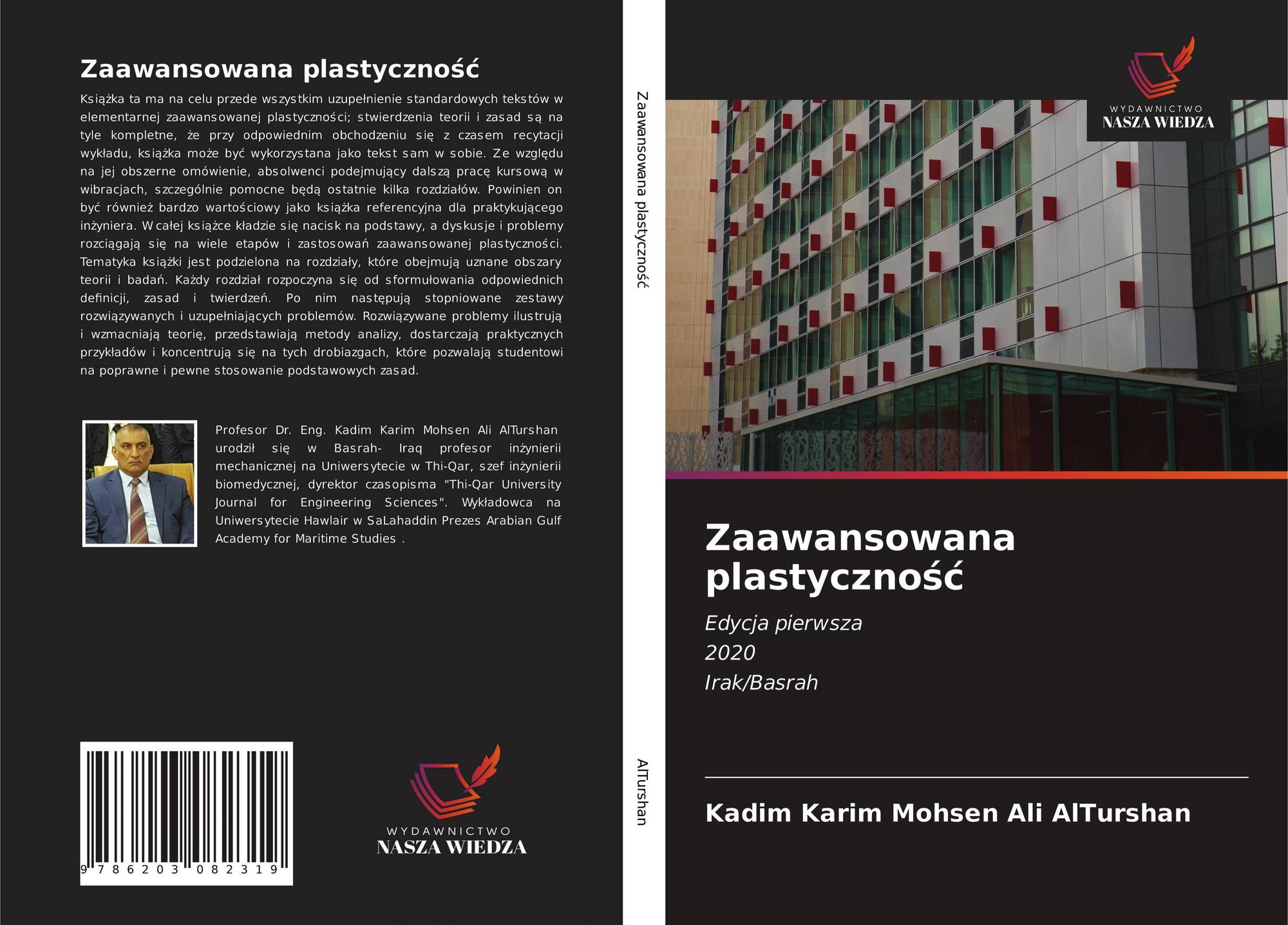 Zaawansowana plastyczność

Książka ta ma na celu przede wszystkim uzupełnienie standardowych tekstów w elementarnej zaawansowanej plastyczności; stwierdzenia teorii i zasad są na tyle kompletne, że przy odpowiednim obchodzeniu się z czasem recytacji wykładu, książka może być wykorzystana jako tekst sam w sobie. Ze względu na jej obszerne omówienie, absolwenci podejmujący dalszą pracę kursową w wibracjach, szczególnie pomocne będą ostatnie kilka rozdziałów. Powinien on być również bardzo wartościowy jako książka referencyjna dla praktykującego inżyniera. W całej książce kładzie się nacisk na podstawy, a dyskusje i problemy rozciągają się na wiele etapów i zastosowań zaawansowanej plastyczności. Tematyka książki jest podzielona na rozdziały, które obejmują uznane obszary teorii i badań. Każdy rozdział rozpoczyna się od sformułowania odpowiednich definicji, zasad i twierdzeń. Po nim następują stopniowane zestawy rozwiązywanych i uzupełniających problemów. Rozwiązywane problemy ilustrują i wzmacniają teorię, przedstawiają metody analizy, dostarczają praktycznych przykładów i koncentrują się na tych drobiazgach, które pozwalają studentowi na poprawne i pewne stosowanie podstawowych zasad.

Profesor Dr. Eng. Kadim Karim Mohsen Ali AlTurshan urodził się w Basrah- Iraq profesor inżynierii mechanicznej na Uniwersytecie w Thi-Qar, szef inżynierii biomedycznej, dyrektor czasopisma "Thi-Qar University Journal for Engineering Sciences". Wykładowca na Uniwersytecie Hawlair w SaLahaddin Prezes Arabian Gulf Academy for Maritime Studies .

9 786203 082319

WYDAWNICTWO
NASZA WIEDZA

Zaawansowana plastyczność

AlTurshan

WYDAWNICTWO
NASZA WIEDZA

Zaawansowana plastyczność

Edycja pierwsza
2020
Irak/Basrah

Kadim Karim Mohsen Ali AlTurshan